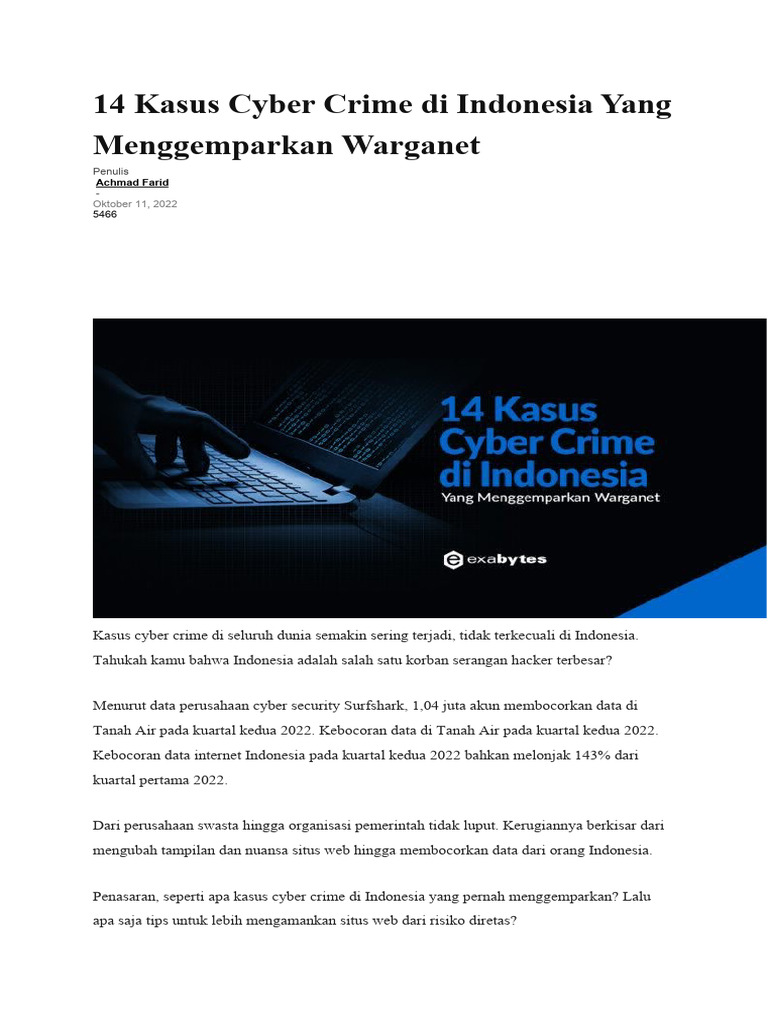 14 Kasus Cyber Crime di Indonesia Yang Menggemparkan Warganet

Penulis
Achmad Farid
-
Oktober 11, 2022
5466

14 Kasus Cyber Crime di Indonesia
Yang Menggemparkan Warganet

exabytes

Kasus cyber crime di seluruh dunia semakin sering terjadi, tidak terkecuali di Indonesia. Tahukah kamu bahwa Indonesia adalah salah satu korban serangan hacker terbesar?

Menurut data perusahaan cyber security Surfshark, 1,04 juta akun membocorkan data di Tanah Air pada kuartal kedua 2022. Kebocoran data di Tanah Air pada kuartal kedua 2022. Kebocoran data internet Indonesia pada kuartal kedua 2022 bahkan melonjak 143% dari kuartal pertama 2022.

Dari perusahaan swasta hingga organisasi pemerintah tidak luput. Kerugiannya berkisar dari mengubah tampilan dan nuansa situs web hingga membocorkan data dari orang Indonesia.

Penasaran, seperti apa kasus cyber crime di Indonesia yang pernah menggemparkan? Lalu apa saja tips untuk lebih mengamankan situs web dari risiko diretas?